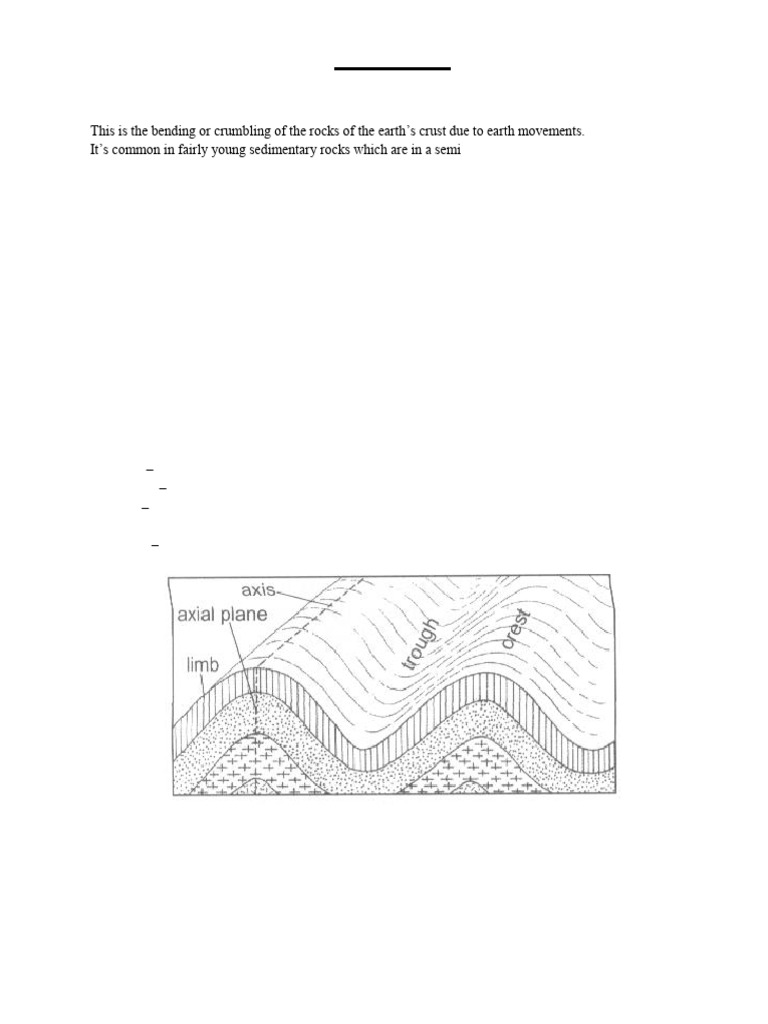 This is the bending or crumbling of the rocks of the earth's crust due to earth movements. It's common in fairly young sedimentary rocks which are in a semi

–
–
–
–

axis
axial plane
limb
trough
crest